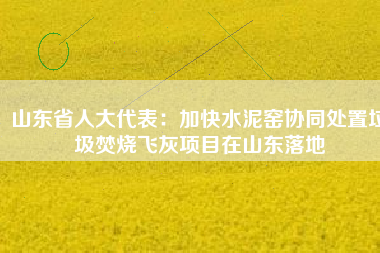 山东省人大代表：加快水泥窑协同处置垃圾焚烧飞灰项目在山东落地